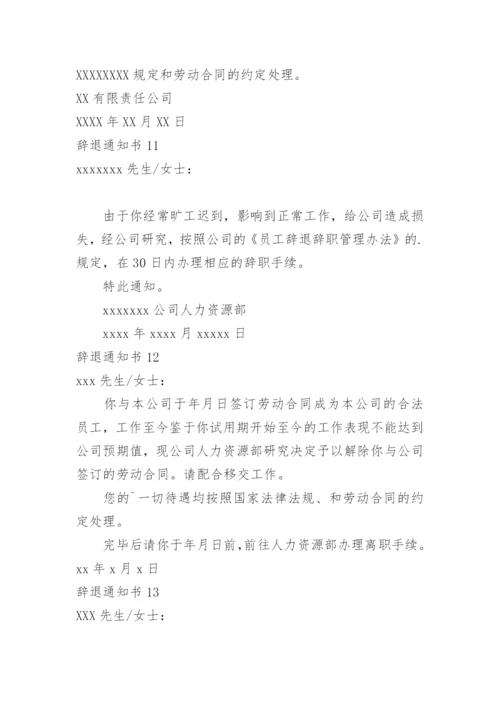 XXXXXXXX 规定和劳动合同的约定处理。

XX 有限责任公司

XXXX 年 XX 月 XX 日

辞退通知书 11

xxxxxxx 先生/女士：

由于你经常旷工迟到，影响到正常工作，给公司造成损失，经公司研究，按照公司的《员工辞退辞职管理办法》的.规定，在 30 日内办理相应的辞职手续。

特此通知。

xxxxxxx 公司人力资源部

xxxx 年 xxxx 月 xxxxx 日

辞退通知书 12

xxx 先生/女士：

你与本公司于年月日签订劳动合同成为本公司的合法员工，工作至今鉴于你试用期开始至今的工作表现不能达到公司预期值，现公司人力资源部研究决定予以解除你与公司签订的劳动合同。请配合移交工作。

您的`一切待遇均按照国家法律法规、和劳动合同的约定处理。

完毕后请你于年月日前，前往人力资源部办理离职手续。

xx 年 x 月 x 日

辞退通知书 13

XXX 先生/女士：